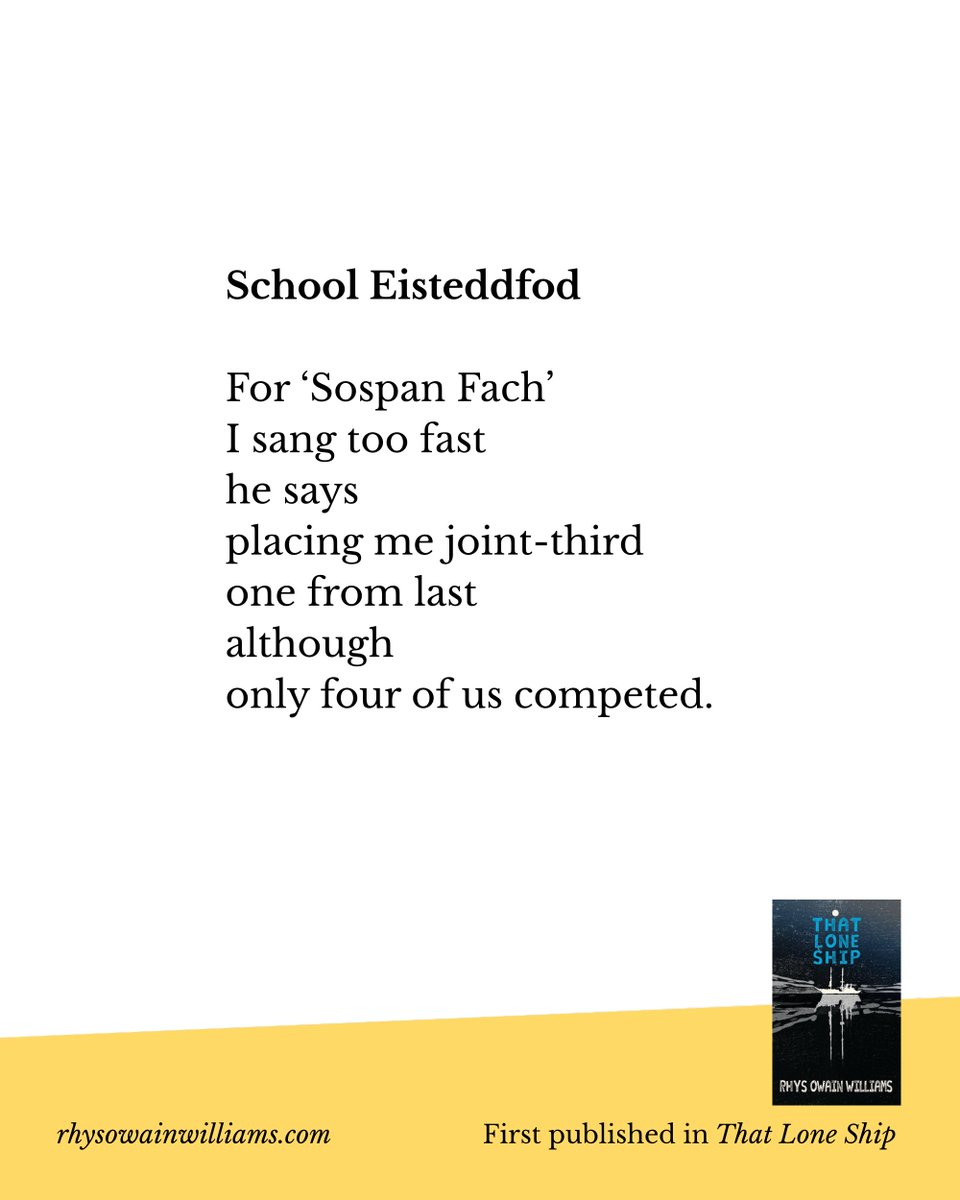 School Eisteddfod

For ‘Sospan Fach’
I sang too fast
he says
placing me joint-third
one from last
although
only four of us competed.

THAT
LONE
SHIP

RHYS OWAIN WILLIAMS

rhysowainwilliams.com

First published in That Lone Ship